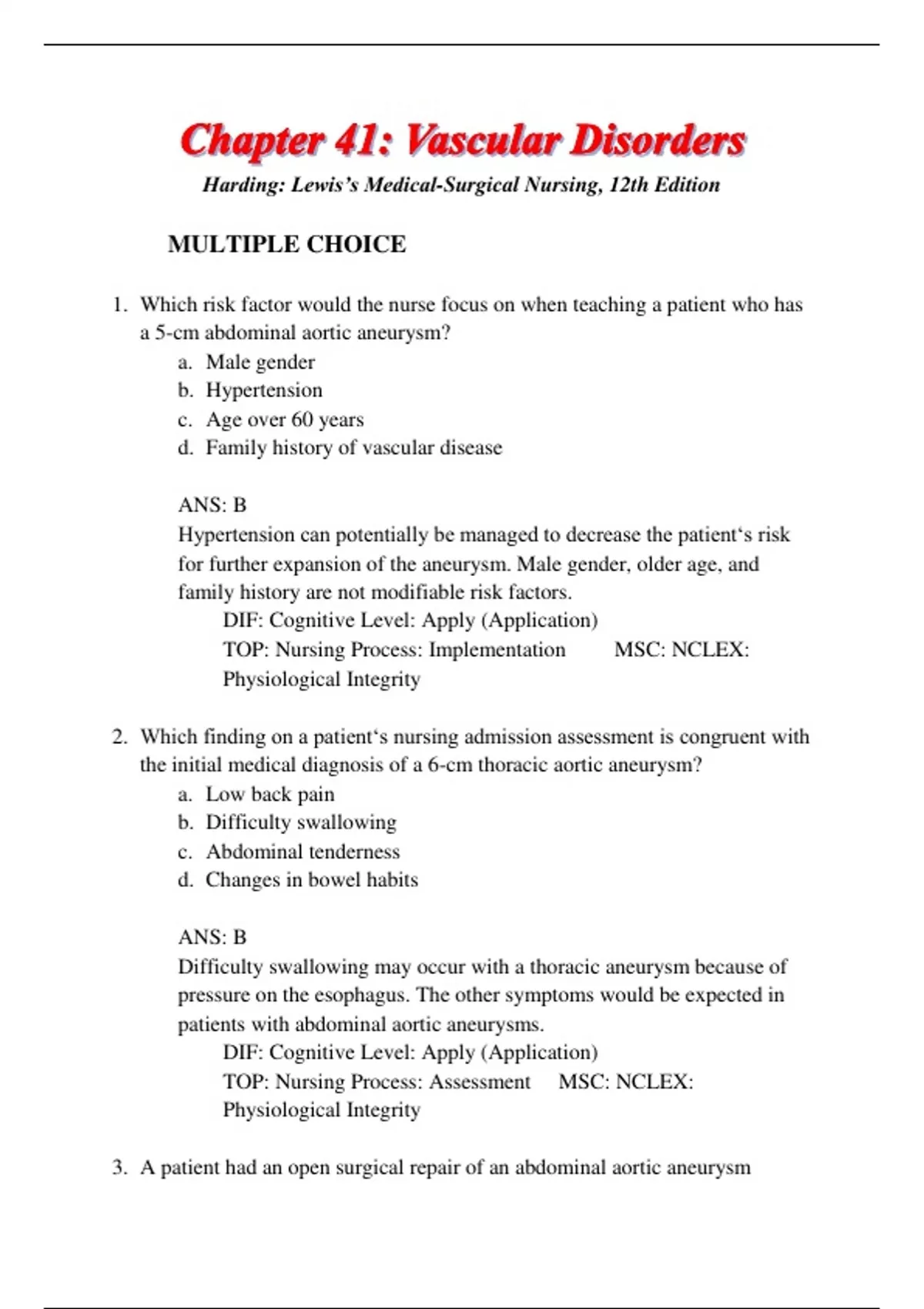 Chapter 41: Vascular Disorders

Harding: Lewis's Medical-Surgical Nursing, 12th Edition

MULTIPLE CHOICE

1. Which risk factor would the nurse focus on when teaching a patient who has a 5-cm abdominal aortic aneurysm?
a. Male gender
b. Hypertension
c. Age over 60 years
d. Family history of vascular disease

ANS: B
Hypertension can potentially be managed to decrease the patient‘s risk for further expansion of the aneurysm. Male gender, older age, and family history are not modifiable risk factors.
DIF: Cognitive Level: Apply (Application)
TOP: Nursing Process: Implementation MSC: NCLEX: Physiological Integrity

2. Which finding on a patient‘s nursing admission assessment is congruent with the initial medical diagnosis of a 6-cm thoracic aortic aneurysm?
a. Low back pain
b. Difficulty swallowing
c. Abdominal tenderness
d. Changes in bowel habits

ANS: B
Difficulty swallowing may occur with a thoracic aneurysm because of pressure on the esophagus. The other symptoms would be expected in patients with abdominal aortic aneurysms.
DIF: Cognitive Level: Apply (Application)
TOP: Nursing Process: Assessment MSC: NCLEX: Physiological Integrity

3. A patient had an open surgical repair of an abdominal aortic aneurysm